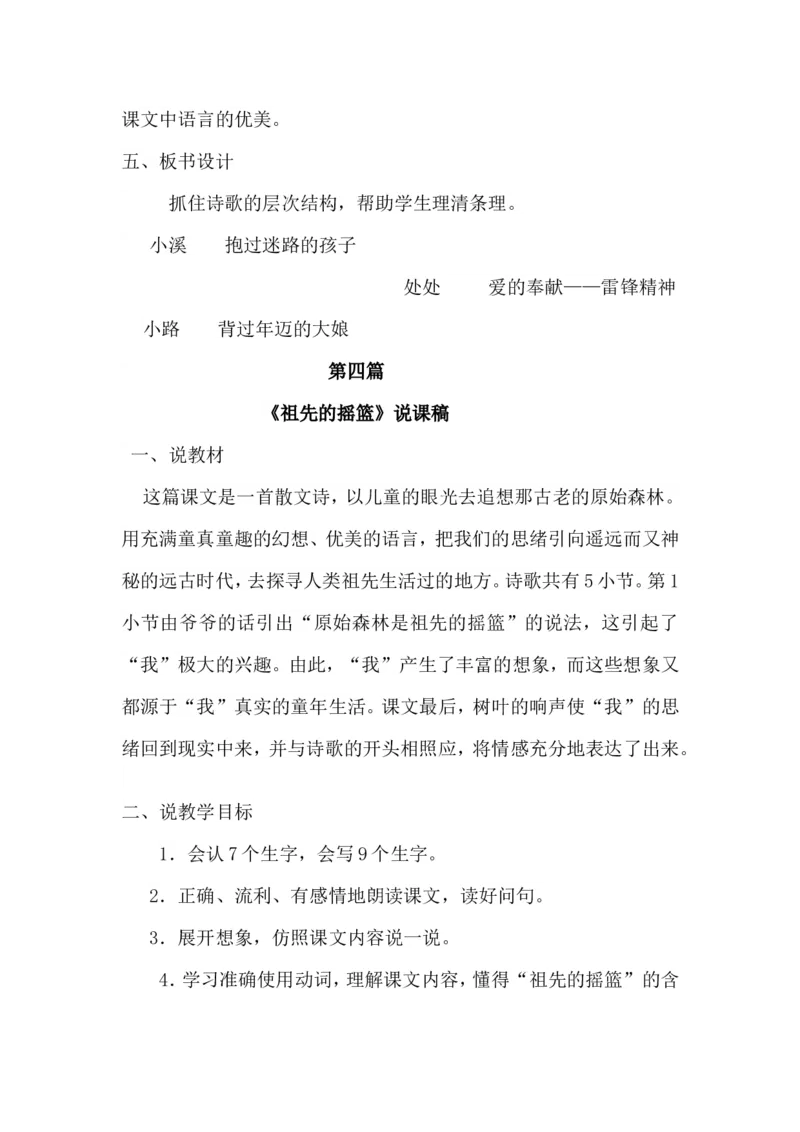 课文中语言的优美。

五、板书设计

抓住诗歌的层次结构，帮助学生理清条理。

小溪　　抱过迷路的孩子

处处　　爱的奉献——雷锋精神

小路　　背过年迈的大娘

第四篇

《祖先的摇篮》说课稿

一、说教材

这篇课文是一首散文诗，以儿童的眼光去追想那古老的原始森林。用充满童真童趣的幻想、优美的语言，把我们的思绪引向遥远而又神秘的远古时代，去探寻人类祖先生活过的地方。诗歌共有5小节。第1小节由爷爷的话引出“原始森林是祖先的摇篮”的说法，这引起了“我”极大的兴趣。由此，“我”产生了丰富的想象，而这些想象又都源于“我”真实的童年生活。课文最后，树叶的响声使“我”的思绪回到现实中来，并与诗歌的开头相照应，将情感充分地表达了出来。

二、说教学目标

1．会认7个生字，会写9个生字。

2．正确、流利、有感情地朗读课文，读好问句。

3．展开想象，仿照课文内容说一说。

4．学习准确使用动词，理解课文内容，懂得“祖先的摇篮”的含